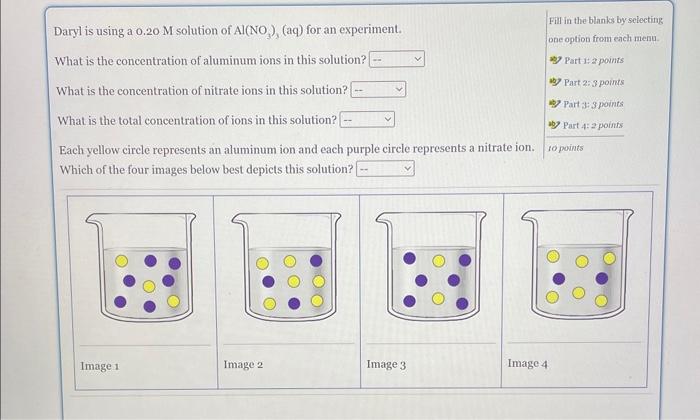 Daryl is using a 0.20 M solution of $Al(NO_3)_3$ (aq) for an experiment.

What is the concentration of aluminum ions in this solution? --

What is the concentration of nitrate ions in this solution? --

What is the total concentration of ions in this solution? --

Each yellow circle represents an aluminum ion and each purple circle represents a nitrate ion. Which of the four images below best depicts this solution? --

Fill in the blanks by selecting one option from each menu.

Part 1: 2 points

Part 2: 3 points

Part 3: 3 points

Part 4: 2 points

10 points

Image 1

Image 2

Image 3

Image 4